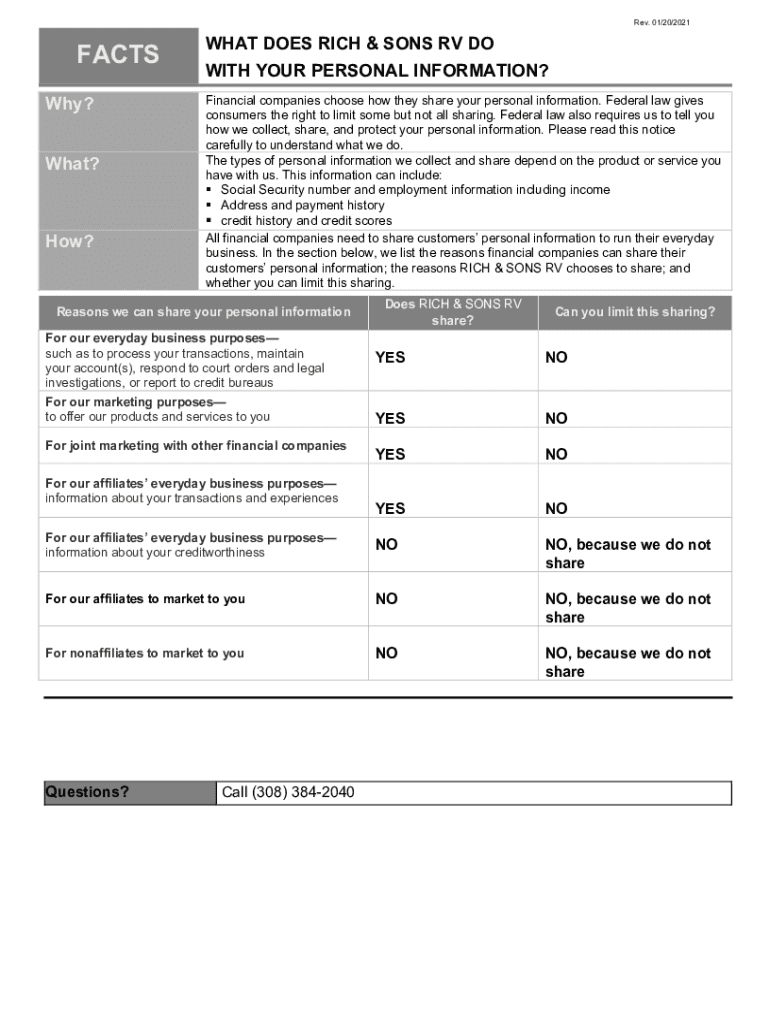 Rev. 01/20/2021

FACTS

WHAT DOES RICH & SONS RV DO WITH YOUR PERSONAL INFORMATION?

Why?

Financial companies choose how they share your personal information. Federal law gives consumers the right to limit some but not all sharing. Federal law also requires us to tell you how we collect, share, and protect your personal information. Please read this notice carefully to understand what we do.

What?

The types of personal information we collect and share depend on the product or service you have with us. This information can include:
▪ Social Security number and employment information including income
▪ Address and payment history
▪ credit history and credit scores

How?

All financial companies need to share customers' personal information to run their everyday business. In the section below, we list the reasons financial companies can share their customers' personal information; the reasons RICH & SONS RV chooses to share; and whether you can limit this sharing.

| Reasons we can share your personal information | Does RICH & SONS RV share? | Can you limit this sharing? |
|---|---|---|
| For our everyday business purposes— such as to process your transactions, maintain your account(s), respond to court orders and legal investigations, or report to credit bureaus | YES | NO |
| For our marketing purposes— to offer our products and services to you | YES | NO |
| For joint marketing with other financial companies | YES | NO |
| For our affiliates' everyday business purposes— information about your transactions and experiences | YES | NO |
| For our affiliates' everyday business purposes— information about your creditworthiness | NO | NO, because we do not share |
| For our affiliates to market to you | NO | NO, because we do not share |
| For nonaffiliates to market to you | NO | NO, because we do not share |

| Questions? | Call (308) 384-2040 |
|---|---|